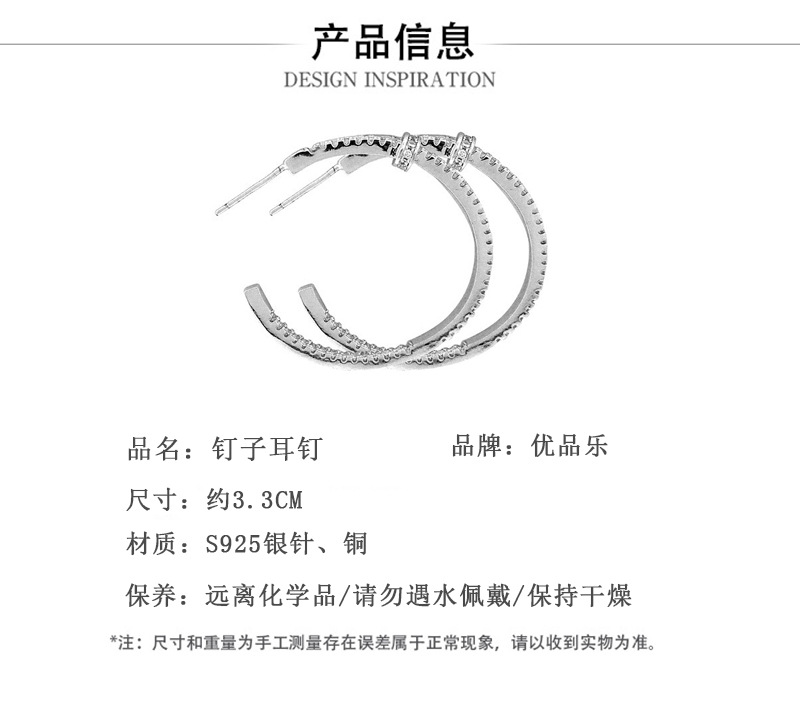 产品信息
DESIGN INSPIRATION

品名：钉子耳钉

品牌：优品乐

尺寸：约3.3CM

材质：S925银针、铜

保养：远离化学品/请勿遇水佩戴/保持干燥

*注：尺寸和重量为手工测量存在误差属于正常现象，请以收到实物为准。